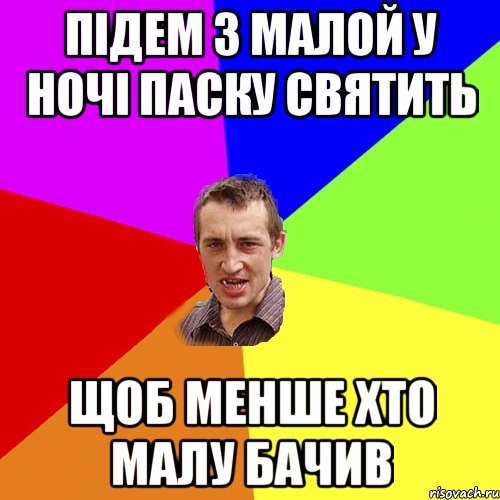 ПІДЕМ З МАЛОЙ У НОЧІ ПАСКУ СВЯТИТЬ

ЩОБ МЕНШЕ ХТО МАЛУ БАЧИВ

risovach.ru